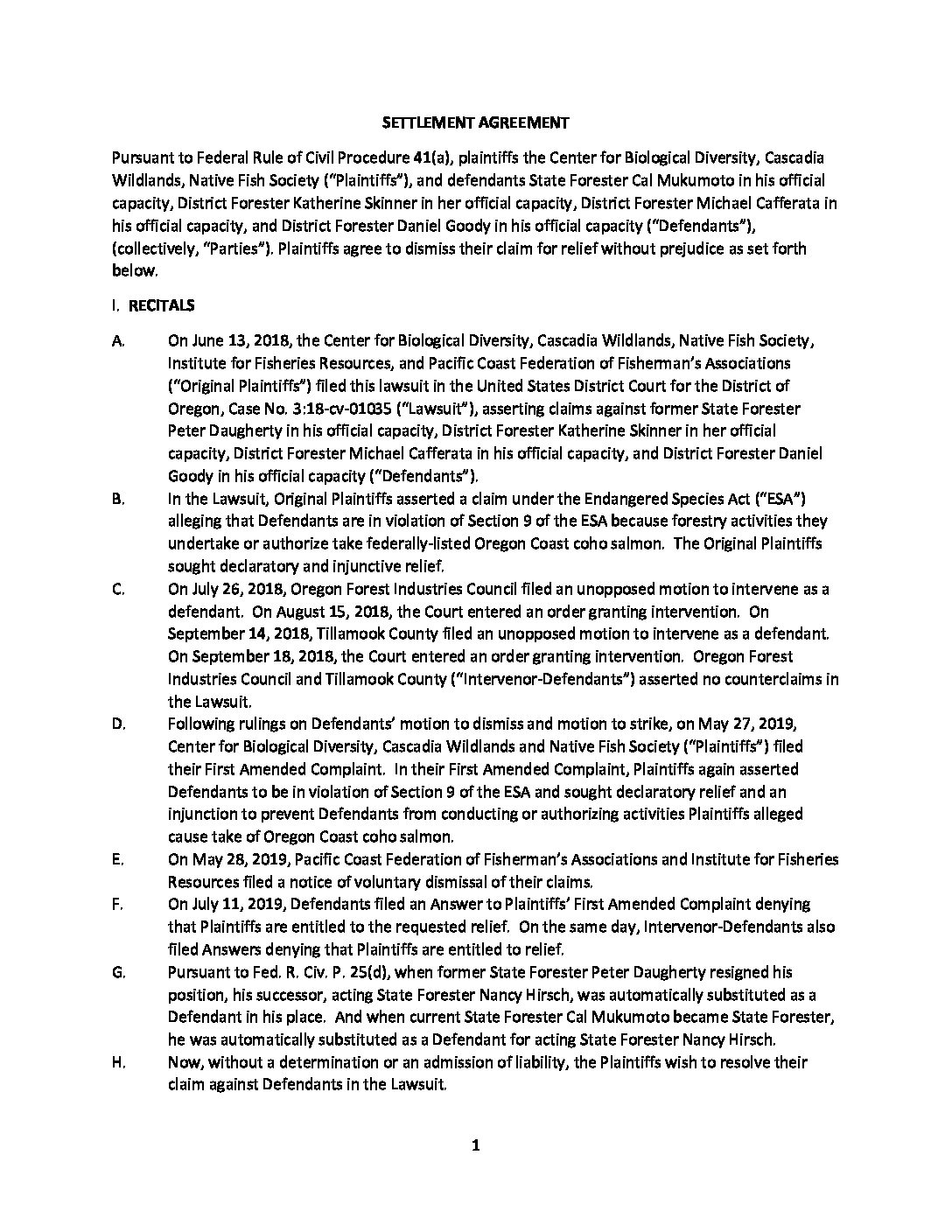 SETTLEMENT AGREEMENT

Pursuant to Federal Rule of Civil Procedure 41(a), plaintiffs the Center for Biological Diversity, Cascadia Wildlands, Native Fish Society ("Plaintiffs"), and defendants State Forester Cal Mukumoto in his official capacity, District Forester Katherine Skinner in her official capacity, District Forester Michael Cafferata in his official capacity, and District Forester Daniel Goody in his official capacity ("Defendants"), (collectively, "Parties"). Plaintiffs agree to dismiss their claim for relief without prejudice as set forth below.

I. RECITALS

A. On June 13, 2018, the Center for Biological Diversity, Cascadia Wildlands, Native Fish Society, Institute for Fisheries Resources, and Pacific Coast Federation of Fisherman's Associations ("Original Plaintiffs") filed this lawsuit in the United States District Court for the District of Oregon, Case No. 3:18-cv-01035 ("Lawsuit"), asserting claims against former State Forester Peter Daugherty in his official capacity, District Forester Katherine Skinner in her official capacity, District Forester Michael Cafferata in his official capacity, and District Forester Daniel Goody in his official capacity ("Defendants").

B. In the Lawsuit, Original Plaintiffs asserted a claim under the Endangered Species Act ("ESA") alleging that Defendants are in violation of Section 9 of the ESA because forestry activities they undertake or authorize take federally-listed Oregon Coast coho salmon. The Original Plaintiffs sought declaratory and injunctive relief.

C. On July 26, 2018, Oregon Forest Industries Council filed an unopposed motion to intervene as a defendant. On August 15, 2018, the Court entered an order granting intervention. On September 14, 2018, Tillamook County filed an unopposed motion to intervene as a defendant. On September 18, 2018, the Court entered an order granting intervention. Oregon Forest Industries Council and Tillamook County ("Intervenor-Defendants") asserted no counterclaims in the Lawsuit.

D. Following rulings on Defendants' motion to dismiss and motion to strike, on May 27, 2019, Center for Biological Diversity, Cascadia Wildlands and Native Fish Society ("Plaintiffs") filed their First Amended Complaint. In their First Amended Complaint, Plaintiffs again asserted Defendants to be in violation of Section 9 of the ESA and sought declaratory relief and an injunction to prevent Defendants from conducting or authorizing activities Plaintiffs alleged cause take of Oregon Coast coho salmon.

E. On May 28, 2019, Pacific Coast Federation of Fisherman's Associations and Institute for Fisheries Resources filed a notice of voluntary dismissal of their claims.

F. On July 11, 2019, Defendants filed an Answer to Plaintiffs' First Amended Complaint denying that Plaintiffs are entitled to the requested relief. On the same day, Intervenor-Defendants also filed Answers denying that Plaintiffs are entitled to relief.

G. Pursuant to Fed. R. Civ. P. 25(d), when former State Forester Peter Daugherty resigned his position, his successor, acting State Forester Nancy Hirsch, was automatically substituted as a Defendant in his place. And when current State Forester Cal Mukumoto became State Forester, he was automatically substituted as a Defendant for acting State Forester Nancy Hirsch.

H. Now, without a determination or an admission of liability, the Plaintiffs wish to resolve their claim against Defendants in the Lawsuit.

1